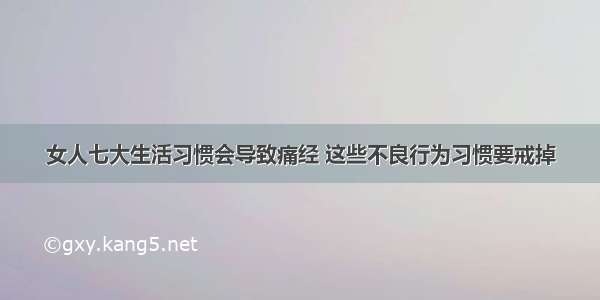 女人七大生活习惯会导致痛经 这些不良行为习惯要戒掉

©gxy.kang5.net